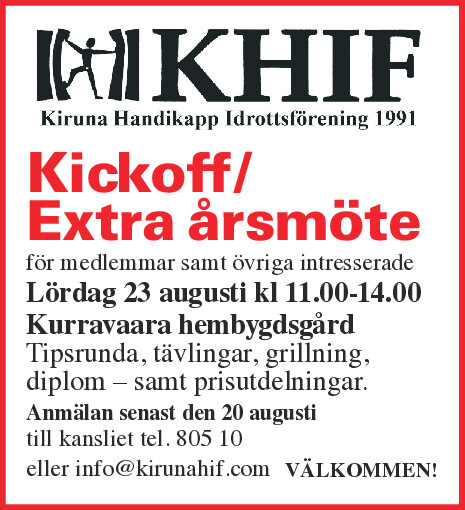 KHIF
Kiruna Handikapp Idrottsförening 1991

Kickoff/
Extra årsmöte

för medlemmar samt övriga intresserade
Lördag 23 augusti kl 11.00-14.00
Kurravaara hembygdsgård
Tipsrunda, tävlingar, grillning, diplom – samt prisutdelningar.

Anmälan senast den 20 augusti
till kansliet tel. 805 10
eller info@kirunahif.com VÄLKOMMEN!